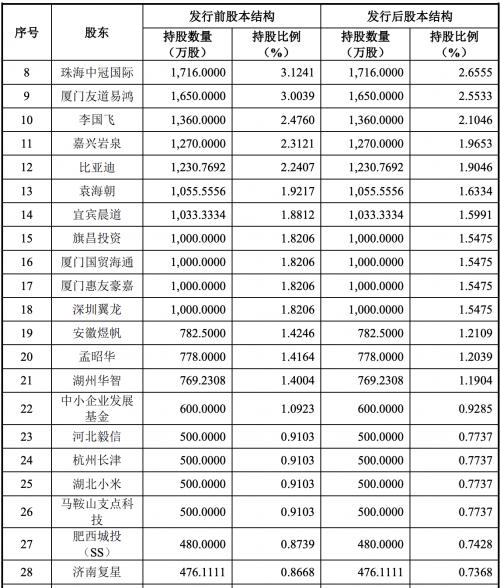 | 序号 | 股东 | 发行前股本结构 持股数量（万股） | 发行前股本结构 持股比例（%） | 发行后股本结构 持股数量（万股） | 发行后股本结构 持股比例（%） |
|---|---|---|---|---|---|
| 8 | 珠海中冠国际 | 1,716.0000 | 3.1241 | 1,716.0000 | 2.6555 |
| 9 | 厦门友道易鸿 | 1,650.0000 | 3.0039 | 1,650.0000 | 2.5533 |
| 10 | 李国飞 | 1,360.0000 | 2.4760 | 1,360.0000 | 2.1046 |
| 11 | 嘉兴岩泉 | 1,270.0000 | 2.3121 | 1,270.0000 | 1.9653 |
| 12 | 比亚迪 | 1,230.7692 | 2.2407 | 1,230.7692 | 1.9046 |
| 13 | 袁海朝 | 1,055.5556 | 1.9217 | 1,055.5556 | 1.6334 |
| 14 | 宜宾晨道 | 1,033.3334 | 1.8812 | 1,033.3334 | 1.5991 |
| 15 | 旗昌投资 | 1,000.0000 | 1.8206 | 1,000.0000 | 1.5475 |
| 16 | 厦门国贸海通 | 1,000.0000 | 1.8206 | 1,000.0000 | 1.5475 |
| 17 | 厦门惠友豪嘉 | 1,000.0000 | 1.8206 | 1,000.0000 | 1.5475 |
| 18 | 深圳翼龙 | 1,000.0000 | 1.8206 | 1,000.0000 | 1.5475 |
| 19 | 安徽煜帆 | 782.5000 | 1.4246 | 782.5000 | 1.2109 |
| 20 | 孟昭华 | 778.0000 | 1.4164 | 778.0000 | 1.2039 |
| 21 | 湖州华智 | 769.2308 | 1.4004 | 769.2308 | 1.1904 |
| 22 | 中小企业发展基金 | 600.0000 | 1.0923 | 600.0000 | 0.9285 |
| 23 | 河北毅信 | 500.0000 | 0.9103 | 500.0000 | 0.7737 |
| 24 | 杭州长津 | 500.0000 | 0.9103 | 500.0000 | 0.7737 |
| 25 | 湖北小米 | 500.0000 | 0.9103 | 500.0000 | 0.7737 |
| 26 | 马鞍山支点科技 | 500.0000 | 0.9103 | 500.0000 | 0.7737 |
| 27 | 肥西城投（SS） | 480.0000 | 0.8739 | 480.0000 | 0.7428 |
| 28 | 济南复星 | 476.1111 | 0.8668 | 476.1111 | 0.7368 |